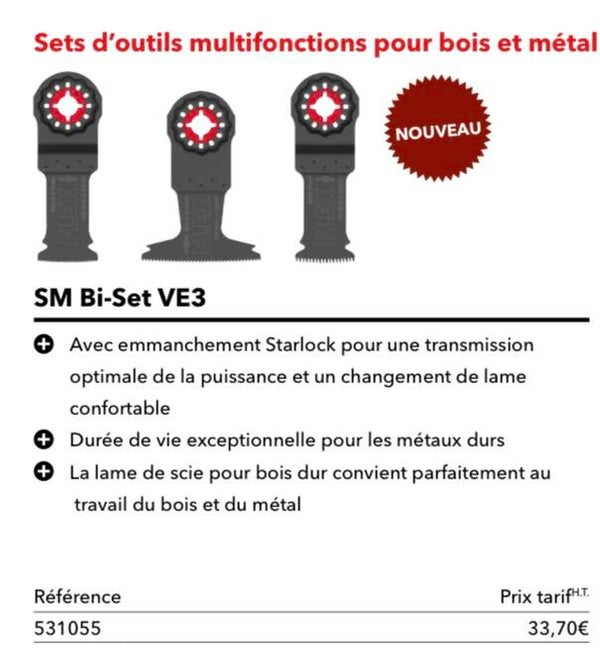 Sets d'outils multifonctions pour bois et métal

NOUVEAU

SM Bi-Set VE3

+ Avec emmanchement Starlock pour une transmission optimale de la puissance et un changement de lame confortable
+ Durée de vie exceptionnelle pour les métaux durs
+ La lame de scie pour bois dur convient parfaitement au travail du bois et du métal

| Référence | Prix tarif$^{H.T.}$ |
|---|---|
| 531055 | 33,70€ |